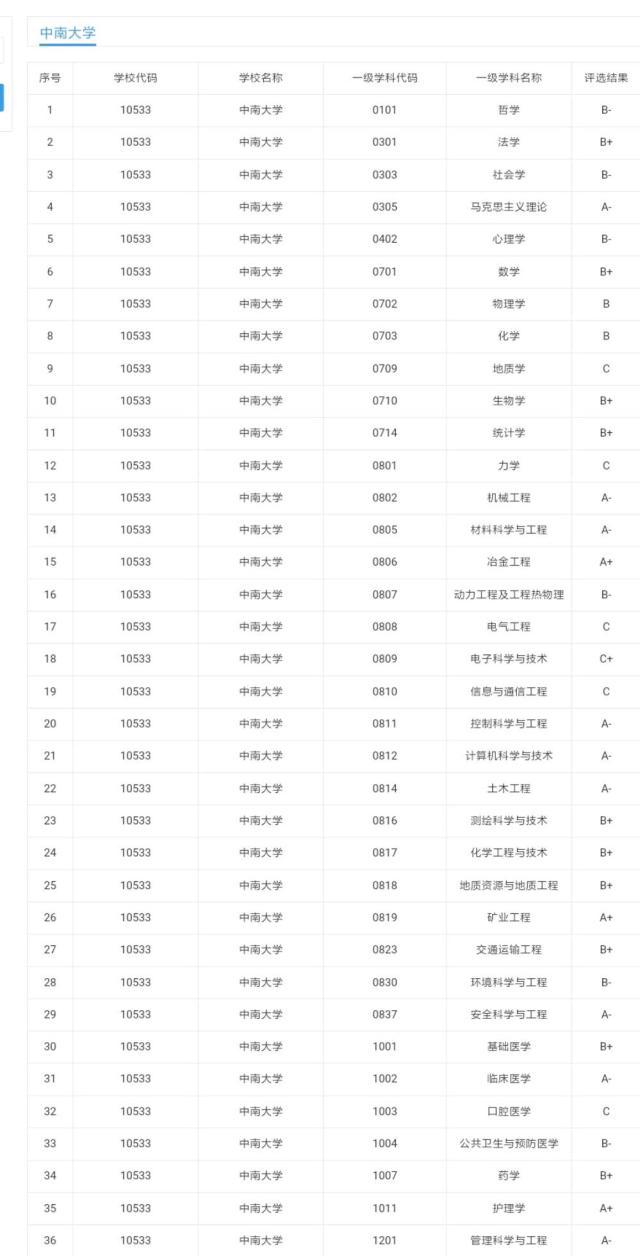 中南大学

| 序号 | 学校代码 | 学校名称 | 一级学科代码 | 一级学科名称 | 评选结果 |
|---|---|---|---|---|---|
| 1 | 10533 | 中南大学 | 0101 | 哲学 | B- |
| 2 | 10533 | 中南大学 | 0301 | 法学 | B+ |
| 3 | 10533 | 中南大学 | 0303 | 社会学 | B- |
| 4 | 10533 | 中南大学 | 0305 | 马克思主义理论 | A- |
| 5 | 10533 | 中南大学 | 0402 | 心理学 | B- |
| 6 | 10533 | 中南大学 | 0701 | 数学 | B+ |
| 7 | 10533 | 中南大学 | 0702 | 物理学 | B |
| 8 | 10533 | 中南大学 | 0703 | 化学 | B |
| 9 | 10533 | 中南大学 | 0709 | 地质学 | C |
| 10 | 10533 | 中南大学 | 0710 | 生物学 | B+ |
| 11 | 10533 | 中南大学 | 0714 | 统计学 | B+ |
| 12 | 10533 | 中南大学 | 0801 | 力学 | C |
| 13 | 10533 | 中南大学 | 0802 | 机械工程 | A- |
| 14 | 10533 | 中南大学 | 0805 | 材料科学与工程 | A- |
| 15 | 10533 | 中南大学 | 0806 | 冶金工程 | A+ |
| 16 | 10533 | 中南大学 | 0807 | 动力工程及工程热物理 | B- |
| 17 | 10533 | 中南大学 | 0808 | 电气工程 | C |
| 18 | 10533 | 中南大学 | 0809 | 电子科学与技术 | C+ |
| 19 | 10533 | 中南大学 | 0810 | 信息与通信工程 | C |
| 20 | 10533 | 中南大学 | 0811 | 控制科学与工程 | A- |
| 21 | 10533 | 中南大学 | 0812 | 计算机科学与技术 | A- |
| 22 | 10533 | 中南大学 | 0814 | 土木工程 | A- |
| 23 | 10533 | 中南大学 | 0816 | 测绘科学与技术 | B+ |
| 24 | 10533 | 中南大学 | 0817 | 化学工程与技术 | B+ |
| 25 | 10533 | 中南大学 | 0818 | 地质资源与地质工程 | B+ |
| 26 | 10533 | 中南大学 | 0819 | 矿业工程 | A+ |
| 27 | 10533 | 中南大学 | 0823 | 交通运输工程 | B+ |
| 28 | 10533 | 中南大学 | 0830 | 环境科学与工程 | B- |
| 29 | 10533 | 中南大学 | 0837 | 安全科学与工程 | A- |
| 30 | 10533 | 中南大学 | 1001 | 基础医学 | B+ |
| 31 | 10533 | 中南大学 | 1002 | 临床医学 | A- |
| 32 | 10533 | 中南大学 | 1003 | 口腔医学 | C |
| 33 | 10533 | 中南大学 | 1004 | 公共卫生与预防医学 | B- |
| 34 | 10533 | 中南大学 | 1007 | 药学 | B+ |
| 35 | 10533 | 中南大学 | 1011 | 护理学 | A+ |
| 36 | 10533 | 中南大学 | 1201 | 管理科学与工程 | A- |